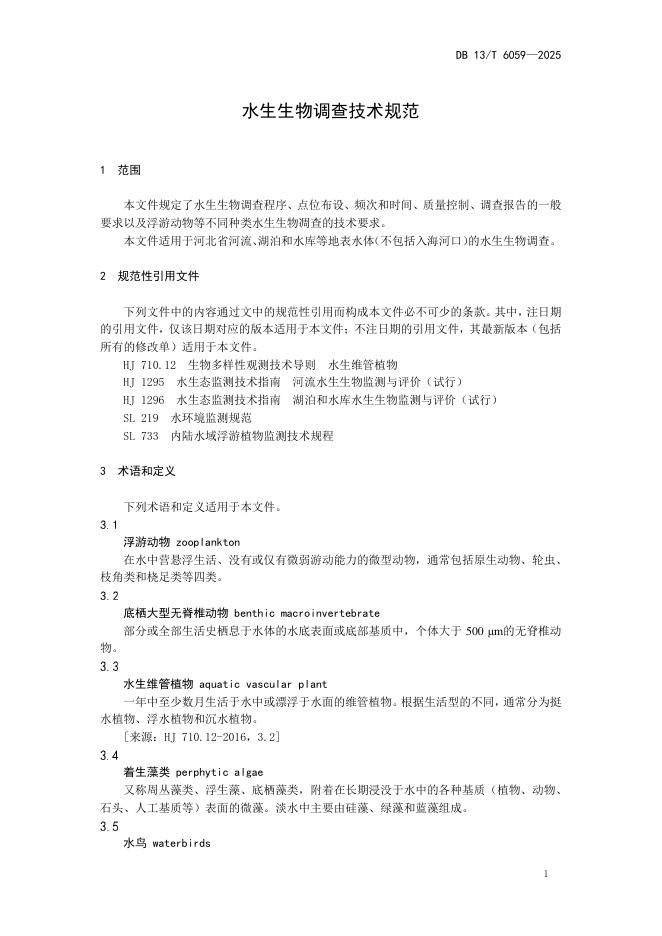 DB 13/T 6059—2025

水生生物调查技术规范

1 范围

本文件规定了水生生物调查程序、点位布设、频次和时间、质量控制、调查报告的一般要求以及浮游动物等不同种类水生生物调查的技术要求。

本文件适用于河北省河流、湖泊和水库等地表水体(不包括入海河口)的水生生物调查。

2 规范性引用文件

下列文件中的内容通过文中的规范性引用而构成本文件必不可少的条款。其中，注日期的引用文件，仅该日期对应的版本适用于本文件；不注日期的引用文件，其最新版本（包括所有的修改单）适用于本文件。

HJ 710.12 生物多样性观测技术导则 水生维管植物

HJ 1295 水生态监测技术指南 河流水生生物监测与评价（试行）

HJ 1296 水生态监测技术指南 湖泊和水库水生生物监测与评价（试行）

SL 219 水环境监测规范

SL 733 内陆水域浮游植物监测技术规程

3 术语和定义

下列术语和定义适用于本文件。

3.1

浮游动物 zooplankton

在水中营悬浮生活、没有或仅有微弱游动能力的微型动物，通常包括原生动物、轮虫、枝角类和桡足类等四类。

3.2

底栖大型无脊椎动物 benthic macroinvertebrate

部分或全部生活史栖息于水体的水底表面或底部基质中，个体大于 500 μm的无脊椎动物。

3.3

水生维管植物 aquatic vascular plant

一年中至少数月生活于水中或漂浮于水面的维管植物。根据生活型的不同，通常分为挺水植物、浮水植物和沉水植物。

[来源：HJ 710.12-2016，3.2]

3.4

着生藻类 perphytic algae

又称周丛藻类、浮生藻、底栖藻类，附着在长期浸没于水中的各种基质（植物、动物、石头、人工基质等）表面的微藻。淡水中主要由硅藻、绿藻和蓝藻组成。

3.5

水鸟 waterbirds

1